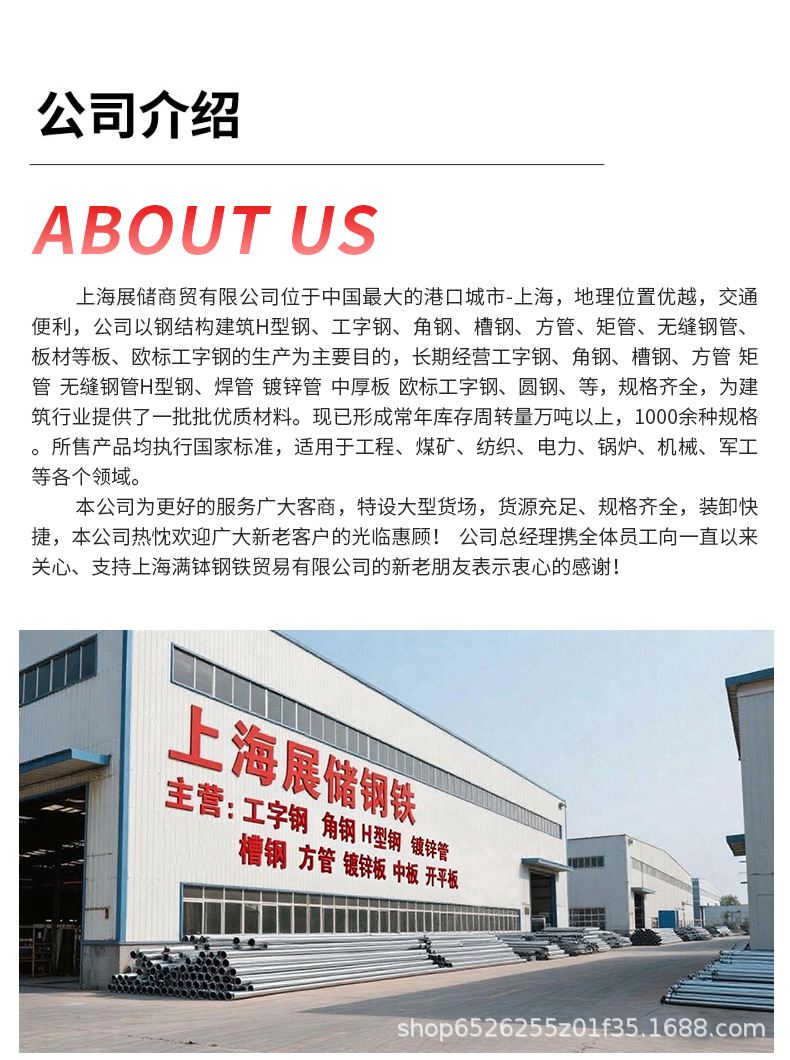 公司介绍

ABOUT US

上海展储商贸有限公司位于中国最大的港口城市-上海，地理位置优越，交通便利，公司以钢结构建筑H型钢、工字钢、角钢、槽钢、方管、矩管、无缝钢管、板材等板、欧标工字钢的生产为主要目的，长期经营工字钢、角钢、槽钢、方管 矩管 无缝钢管H型钢、焊管 镀锌管 中厚板 欧标工字钢、圆钢、等，规格齐全，为建筑行业提供了一批批优质材料。现已形成常年库存周转量万吨以上，1000余种规格。所售产品均执行国家标准，适用于工程、煤矿、纺织、电力、锅炉、机械、军工等各个领域。

本公司为更好的服务广大客商，特设大型货场，货源充足、规格齐全，装卸快捷，本公司热忱欢迎广大新老客户的光临惠顾！ 公司总经理携全体员工向一直以来关心、支持上海满钵钢铁贸易有限公司的新老朋友表示衷心的感谢！

上海展储钢铁
主营：工字钢 角钢 H型钢 镀锌管
槽钢 方管 镀锌板 中板 开平板

shop6526255z01f35.1688.com